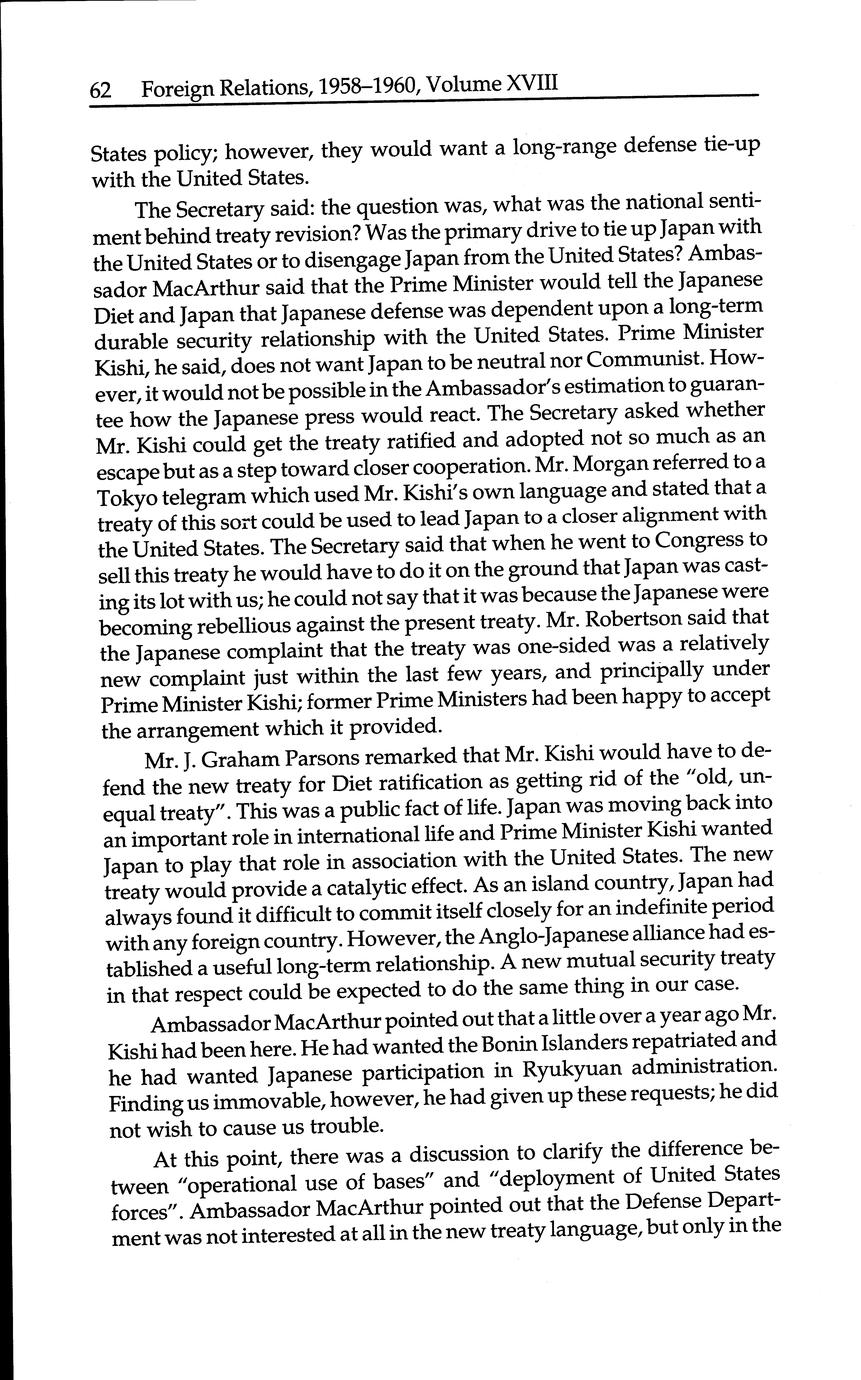 62 Foreign Relations, 1958–1960, Volume XVIII

States policy; however, they would want a long-range defense tie-up with the United States.

The Secretary said: the question was, what was the national sentiment behind treaty revision? Was the primary drive to tie up Japan with the United States or to disengage Japan from the United States? Ambassador MacArthur said that the Prime Minister would tell the Japanese Diet and Japan that Japanese defense was dependent upon a long-term durable security relationship with the United States. Prime Minister Kishi, he said, does not want Japan to be neutral nor Communist. However, it would not be possible in the Ambassador's estimation to guarantee how the Japanese press would react. The Secretary asked whether Mr. Kishi could get the treaty ratified and adopted not so much as an escape but as a step toward closer cooperation. Mr. Morgan referred to a Tokyo telegram which used Mr. Kishi's own language and stated that a treaty of this sort could be used to lead Japan to a closer alignment with the United States. The Secretary said that when he went to Congress to sell this treaty he would have to do it on the ground that Japan was casting its lot with us; he could not say that it was because the Japanese were becoming rebellious against the present treaty. Mr. Robertson said that the Japanese complaint that the treaty was one-sided was a relatively new complaint just within the last few years, and principally under Prime Minister Kishi; former Prime Ministers had been happy to accept the arrangement which it provided.

Mr. J. Graham Parsons remarked that Mr. Kishi would have to defend the new treaty for Diet ratification as getting rid of the "old, unequal treaty". This was a public fact of life. Japan was moving back into an important role in international life and Prime Minister Kishi wanted Japan to play that role in association with the United States. The new treaty would provide a catalytic effect. As an island country, Japan had always found it difficult to commit itself closely for an indefinite period with any foreign country. However, the Anglo-Japanese alliance had established a useful long-term relationship. A new mutual security treaty in that respect could be expected to do the same thing in our case.

Ambassador MacArthur pointed out that a little over a year ago Mr. Kishi had been here. He had wanted the Bonin Islanders repatriated and he had wanted Japanese participation in Ryukyuan administration. Finding us immovable, however, he had given up these requests; he did not wish to cause us trouble.

At this point, there was a discussion to clarify the difference between "operational use of bases" and "deployment of United States forces". Ambassador MacArthur pointed out that the Defense Department was not interested at all in the new treaty language, but only in the